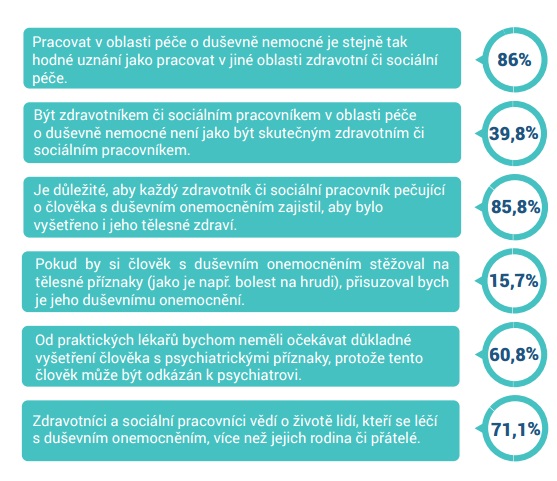 Pracovat v oblasti péče o duševně nemocné je stejně tak hodné uznání jako pracovat v jiné oblasti zdravotní či sociální péče.

86%

Být zdravotníkem či sociálním pracovníkem v oblasti péče o duševně nemocné není jako být skutečným zdravotním či sociálním pracovníkem.

39,8%

Je důležité, aby každý zdravotník či sociální pracovník pečující o člověka s duševním onemocněním zajistil, aby bylo vyšetřeno i jeho tělesné zdraví.

85,8%

Pokud by si člověk s duševním onemocněním stěžoval na tělesné příznaky (jako je např. bolest na hrudi), přisuzoval bych je jeho duševnímu onemocnění.

15,7%

Od praktických lékařů bychom neměli očekávat důkladné vyšetření člověka s psychiatrickými příznaky, protože tento člověk může být odkázán k psychiatrovi.

60,8%

Zdravotníci a sociální pracovníci vědí o životě lidí, kteří se léčí s duševním onemocněním, více než jejich rodina či přátelé.

71,1%